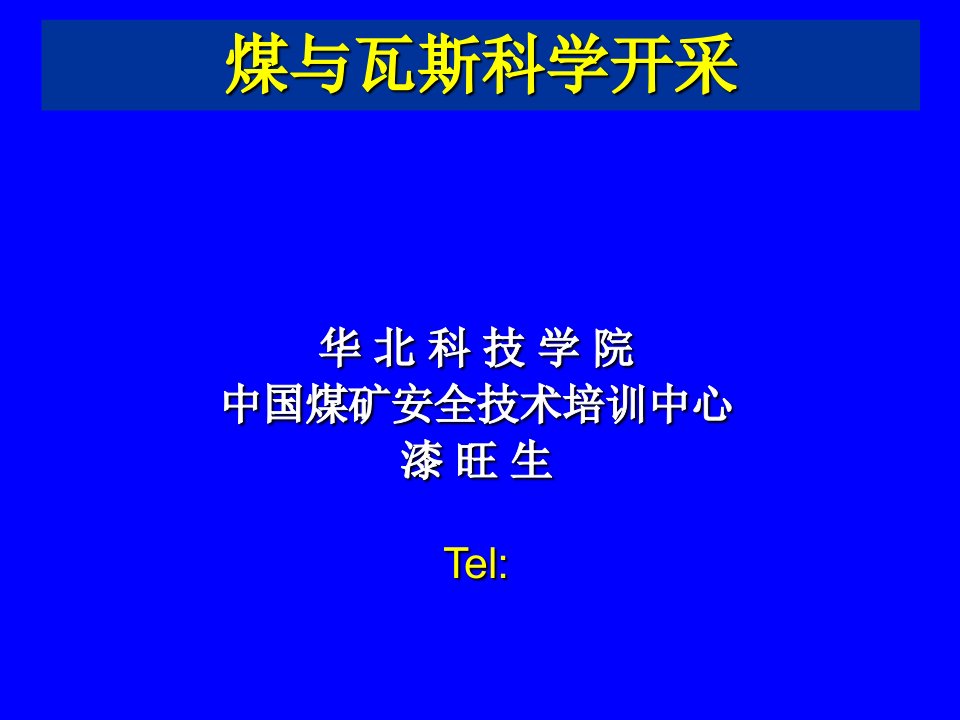 煤与瓦斯科学开采

华 北 科 技 学 院
中国煤矿安全技术培训中心
漆 旺 生

Tel: